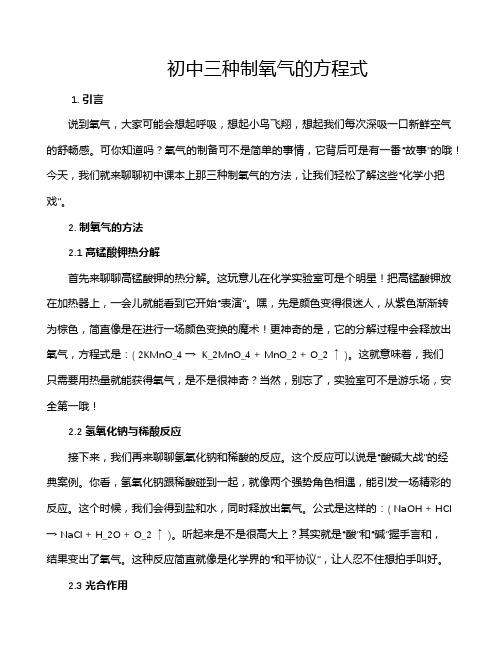 初中三种制氧气的方程式

1. 引言

说到氧气，大家可能会想起呼吸，想起小鸟飞翔，想起我们每次深吸一口新鲜空气的舒畅感。可你知道吗？氧气的制备可不是简单的事情，它背后可是有一番“故事”的哦！今天，我们就来聊聊初中课本上那三种制氧气的方法，让我们轻松了解这些“化学小把戏”。

2. 制氧气的方法

2.1 高锰酸钾热分解

首先来聊聊高锰酸钾的热分解。这玩意儿在化学实验室可是个明星！把高锰酸钾放在加热器上，一会儿就能看到它开始“表演”。嘿，先是颜色变得很迷人，从紫色渐渐转为棕色，简直像是在进行一场颜色变换的魔术！更神奇的是，它的分解过程中会释放出氧气，方程式是：( 2KMnO_4 → K_2MnO_4 + MnO_2 + O_2 ↑ )。这就意味着，我们只需要用热量就能获得氧气，是不是很神奇？当然，别忘了，实验室可不是游乐场，安全第一哦！

2.2 氢氧化钠与稀酸反应

接下来，我们再来聊聊氢氧化钠和稀酸的反应。这个反应可以说是“酸碱大战”的经典案例。你看，氢氧化钠跟稀酸碰到一起，就像两个强势角色相遇，能引发一场精彩的反应。这个时候，我们会得到盐和水，同时释放出氧气。公式是这样的：( NaOH + HCl → NaCl + H_2O + O_2 ↑ )。听起来是不是很高大上？其实就是“酸”和“碱”握手言和，结果变出了氧气。这种反应简直就像是化学界的“和平协议”，让人忍不住想拍手叫好。

2.3 光合作用